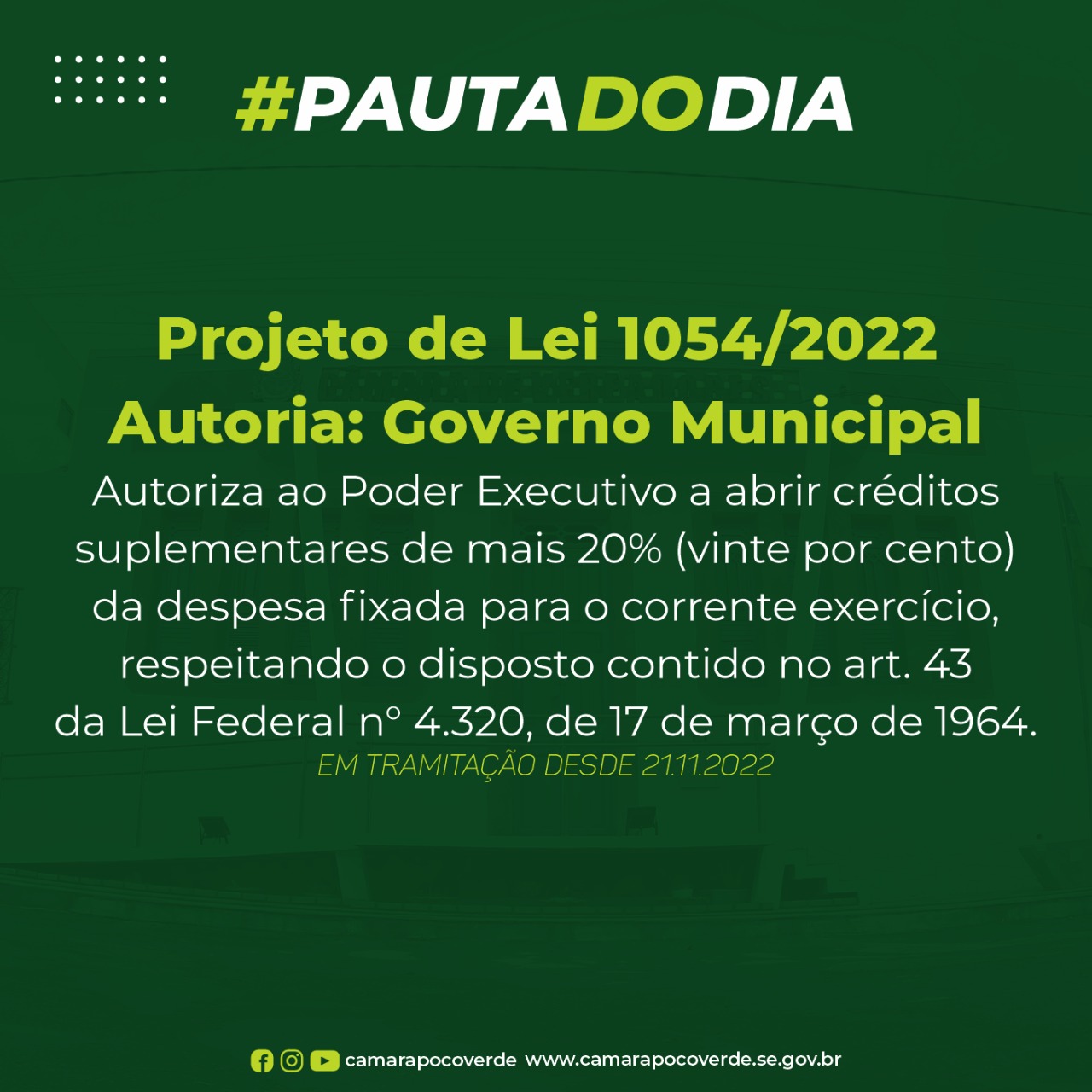 #PAUTADODIA

Projeto de Lei 1054/2022
Autoria: Governo Municipal

Autoriza ao Poder Executivo a abrir créditos suplementares de mais 20% (vinte por cento) da despesa fixada para o corrente exercício, respeitando o disposto contido no art. 43 da Lei Federal nº 4.320, de 17 de março de 1964.

EM TRAMITAÇÃO DESDE 21.11.2022

camarapocoverde www.camarapocoverde.se.gov.br